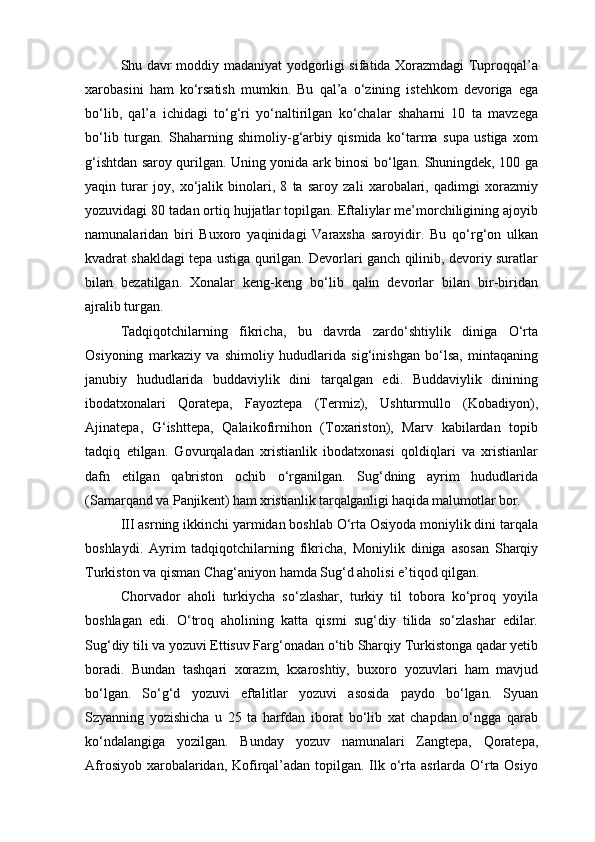 Shu davr moddiy madaniyat yodgorligi sifatida Xorazmdagi Tuproqqal’a xarobasini ham ko‘rsatish mumkin. Bu qal’a o‘zining istehkom devoriga ega bo‘lib, qal’a ichidagi to‘g‘ri yo‘naltirilgan ko‘chalar shaharni 10 ta mavzega bo‘lib turgan. Shaharning shimoliy-g‘arbiy qismida ko‘tarma supa ustiga xom g‘ishtdan saroy qurilgan. Uning yonida ark binosi bo‘lgan. Shuningdek, 100 ga yaqin turar joy, xo‘jalik binolari, 8 ta saroy zali xarobalari, qadimgi xorazmiy yozuvidagi 80 tadan ortiq hujjatlar topilgan. Eftaliylar me’morchiligining ajoyib namunalaridan biri Buxoro yaqinidagi Varaxsha saroyidir. Bu qo‘rg‘on ulkan kvadrat shakldagi tepa ustiga qurilgan. Devorlari ganch qilinib, devoriy suratlar bilan bezatilgan. Xonalar keng-keng bo‘lib qalin devorlar bilan bir-biridan ajralib turgan.

Tadqiqotchilarning fikricha, bu davrda zardo‘shtiylik diniga O‘rta Osiyoning markaziy va shimoliy hududlarida sig‘inishgan bo‘lsa, mintaqaning janubiy hududlarida buddaviylik dini tarqalgan edi. Buddaviylik dinining ibodatxonalari Qoratepa, Fayoztepa (Termiz), Ushturmullo (Kobadiyon), Ajinatepa, G‘ishttepa, Qalaikofirnihon (Toxariston), Marv kabilardan topib tadqiq etilgan. Govurqaladan xristianlik ibodatxonasi qoldiqlari va xristianlar dafn etilgan qabriston ochib o‘rganilgan. Sug‘dning ayrim hududlarida (Samarqand va Panjikent) ham xristianlik tarqalganligi haqida malumotlar bor.

III asrning ikkinchi yarmidan boshlab O‘rta Osiyoda moniylik dini tarqala boshlaydi. Ayrim tadqiqotchilarning fikricha, Moniylik diniga asosan Sharqiy Turkiston va qisman Chag‘aniyon hamda Sug‘d aholisi e’tiqod qilgan.

Chorvador aholi turkiycha so‘zlashar, turkiy til tobora ko‘proq yoyila boshlagan edi. O‘troq aholining katta qismi sug‘diy tilida so‘zlashar edilar. Sug‘diy tili va yozuvi Ettisuv Farg‘onadan o‘tib Sharqiy Turkistonga qadar yetib boradi. Bundan tashqari xorazm, kxaroshtiy, buxoro yozuvlari ham mavjud bo‘lgan. So‘g‘d yozuvi eftalitlar yozuvi asosida paydo bo‘lgan. Syuan Szyanning yozishicha u 25 ta harfdan iborat bo‘lib xat chapdan o‘ngga qarab ko‘ndalangiga yozilgan. Bunday yozuv namunalari Zangtepa, Qoratepa, Afrosiyob xarobalaridan, Kofirqal’adan topilgan. Ilk o‘rta asrlarda O‘rta Osiyo